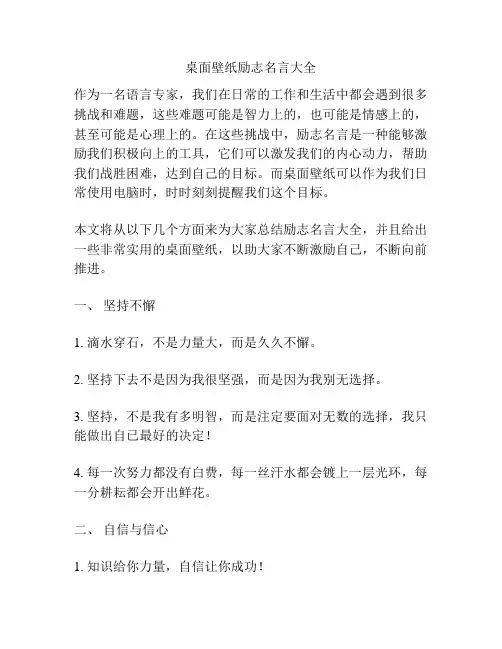 桌面壁纸励志名言大全

作为一名语言专家，我们在日常的工作和生活中都会遇到很多挑战和难题，这些难题可能是智力上的，也可能是情感上的，甚至可能是心理上的。在这些挑战中，励志名言是一种能够激励我们积极向上的工具，它们可以激发我们的内心动力，帮助我们战胜困难，达到自己的目标。而桌面壁纸可以作为我们日常使用电脑时，时时刻刻提醒我们这个目标。

本文将从以下几个方面来为大家总结励志名言大全，并且给出一些非常实用的桌面壁纸，以助大家不断激励自己，不断向前推进。

一、 坚持不懈

1. 滴水穿石，不是力量大，而是久久不懈。

2. 坚持下去不是因为我很坚强，而是因为我别无选择。

3. 坚持，不是我有多明智，而是注定要面对无数的选择，我只能做出自己最好的决定！

4. 每一次努力都没有白费，每一丝汗水都会镀上一层光环，每一分耕耘都会开出鲜花。

二、 自信与信心

1. 知识给你力量，自信让你成功！